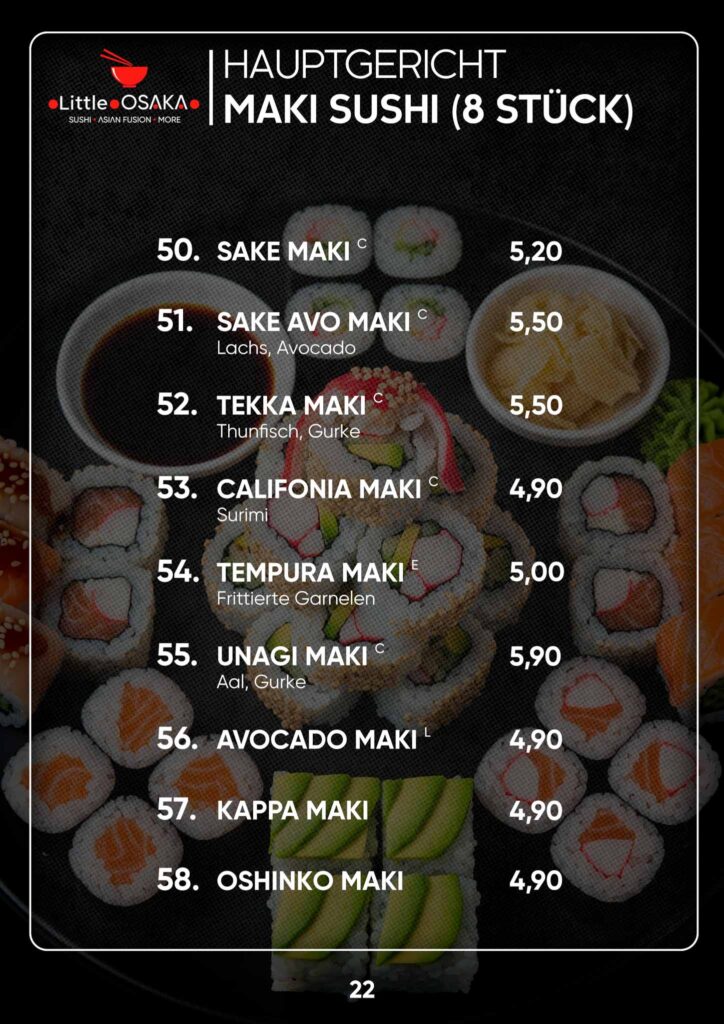 Little OSAKA
SUSHI • ASIAN FUSION • MORE

HAUPTGERICHT
MAKI SUSHI (8 STÜCK)

50. SAKE MAKI $^{C}$ 5,20

51. SAKE AVO MAKI $^{C}$ 5,50
Lachs, Avocado

52. TEKKA MAKI $^{C}$ 5,50
Thunfisch, Gurke

53. CALIFONIA MAKI $^{C}$ 4,90
Surimi

54. TEMPURA MAKI $^{E}$ 5,00
Frittierte Garnelen

55. UNAGI MAKI $^{C}$ 5,90
Aal, Gurke

56. AVOCADO MAKI $^{L}$ 4,90

57. KAPPA MAKI 4,90

58. OSHINKO MAKI 4,90

22